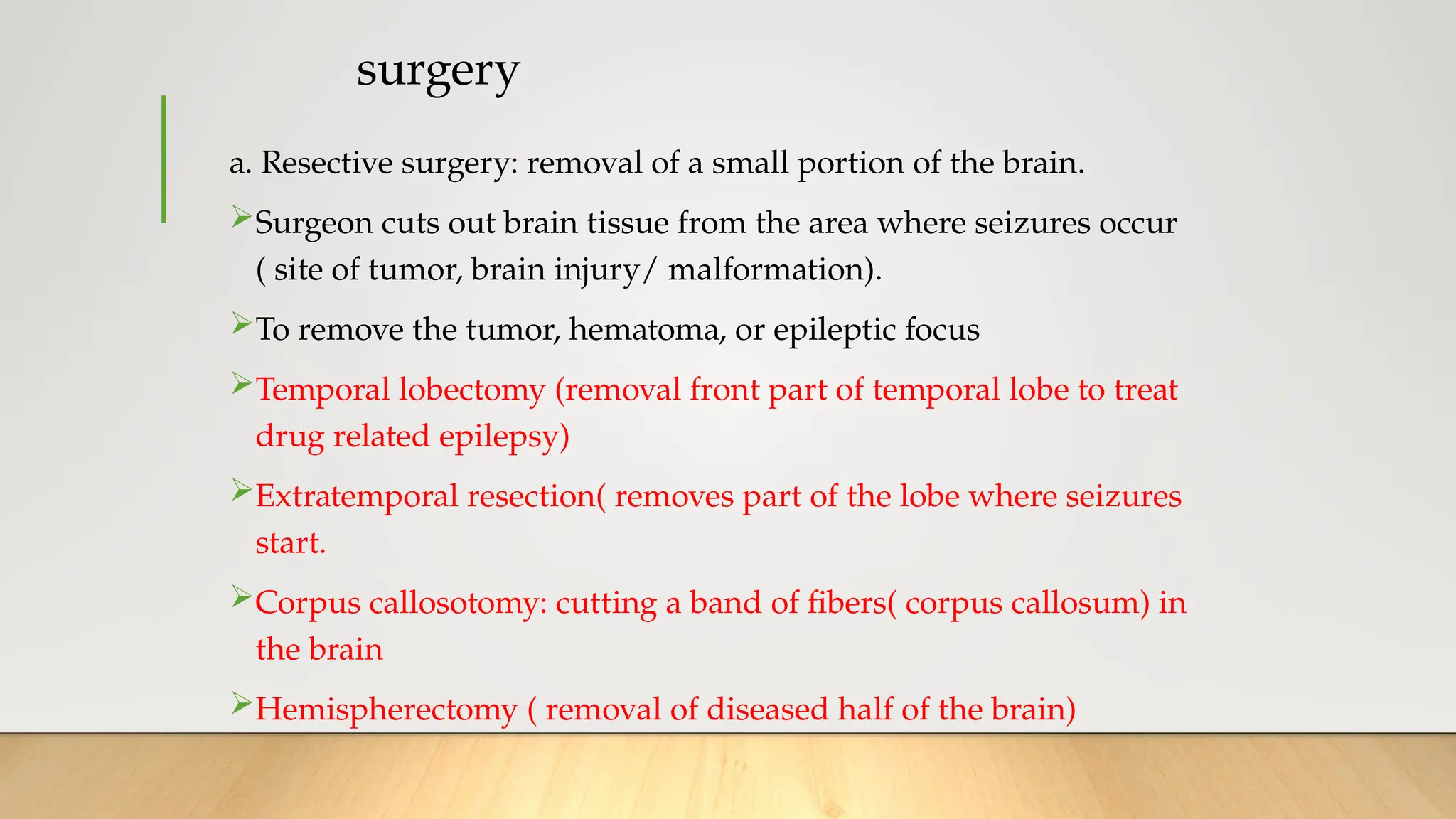 surgery

a. Resective surgery: removal of a small portion of the brain.

➢Surgeon cuts out brain tissue from the area where seizures occur ( site of tumor, brain injury/ malformation).

➢To remove the tumor, hematoma, or epileptic focus

➢Temporal lobectomy (removal front part of temporal lobe to treat drug related epilepsy)

➢Extratemporal resection( removes part of the lobe where seizures start.

➢Corpus callosotomy: cutting a band of fibers( corpus callosum) in the brain

➢Hemispherectomy ( removal of diseased half of the brain)